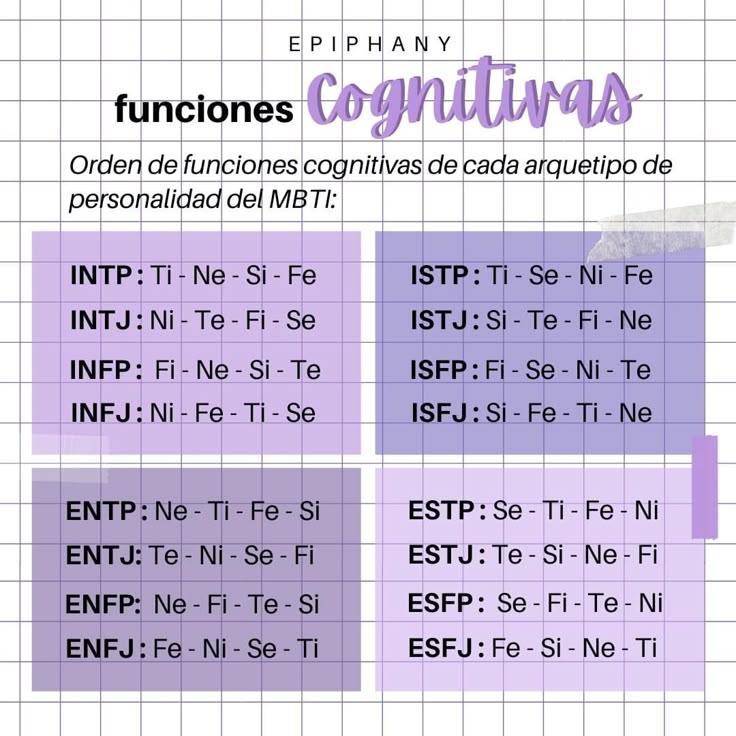 EPIPHANY

funciones Cognitivas

Orden de funciones cognitivas de cada arquetipo de personalidad del MBTI:

INTP : Ti - Ne - Si - Fe
INTJ : Ni - Te - Fi - Se
INFP : Fi - Ne - Si - Te
INFJ : Ni - Fe - Ti - Se

ISTP : Ti - Se - Ni - Fe
ISTJ : Si - Te - Fi - Ne
ISFP : Fi - Se - Ni - Te
ISFJ : Si - Fe - Ti - Ne

ENTP : Ne - Ti - Fe - Si
ENTJ: Te - Ni - Se - Fi
ENFP: Ne - Fi - Te - Si
ENFJ : Fe - Ni - Se - Ti

ESTP : Se - Ti - Fe - Ni
ESTJ : Te - Si - Ne - Fi
ESFP : Se - Fi - Te - Ni
ESFJ : Fe - Si - Ne - Ti